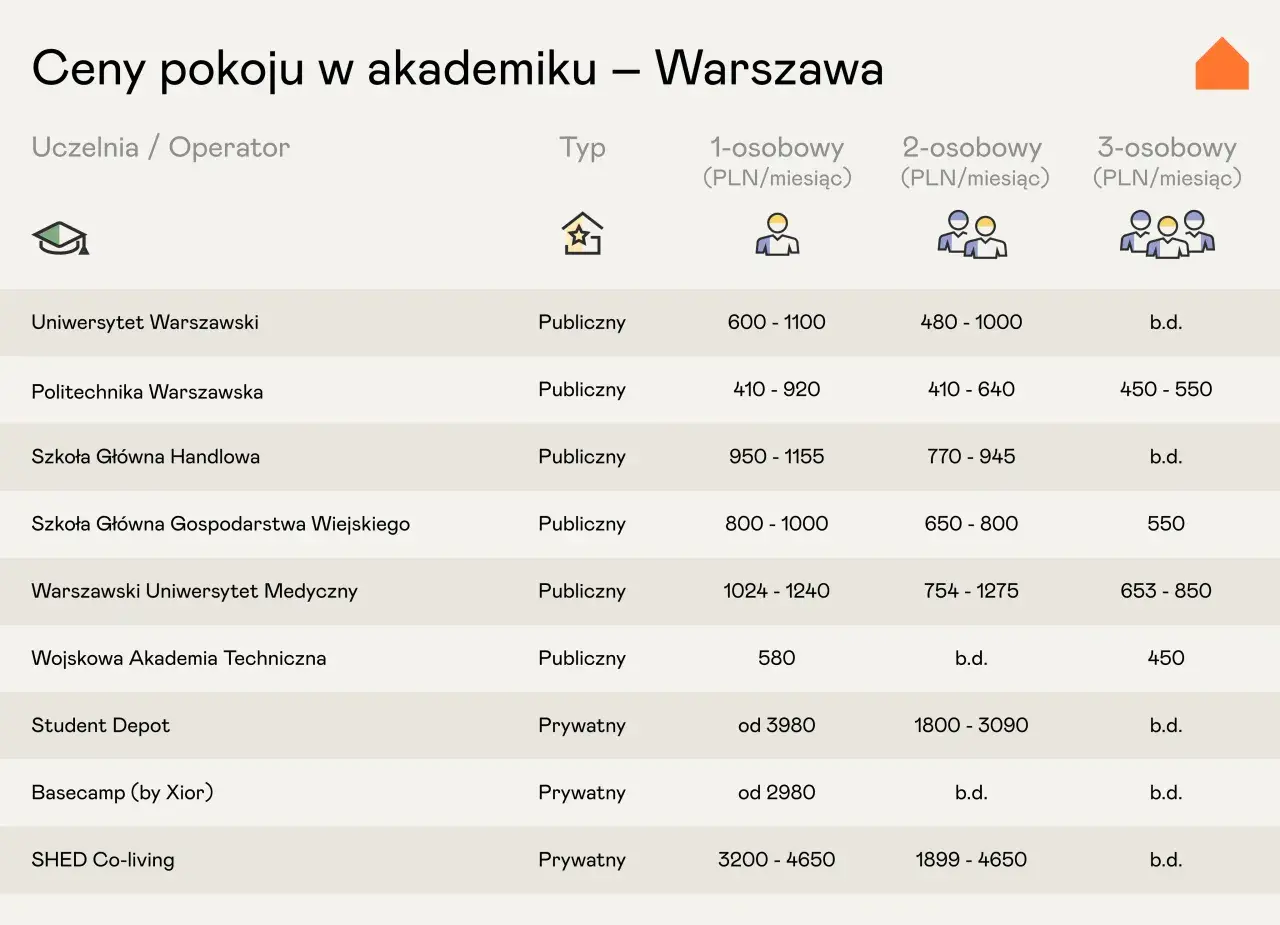 Ceny pokoju w akademiku – Warszawa

| Uczelnia / Operator | Typ | 1-osobowy (PLN/miesiąc) | 2-osobowy (PLN/miesiąc) | 3-osobowy (PLN/miesiąc) |
|---|---|---|---|---|
| Uniwersytet Warszawski | Publiczny | 600 - 1100 | 480 - 1000 | b.d. |
| Politechnika Warszawska | Publiczny | 410 - 920 | 410 - 640 | 450 - 550 |
| Szkoła Główna Handlowa | Publiczny | 950 - 1155 | 770 - 945 | b.d. |
| Szkoła Główna Gospodarstwa Wiejskiego | Publiczny | 800 - 1000 | 650 - 800 | 550 |
| Warszawski Uniwersytet Medyczny | Publiczny | 1024 - 1240 | 754 - 1275 | 653 - 850 |
| Wojskowa Akademia Techniczna | Publiczny | 580 | b.d. | 450 |
| Student Depot | Prywatny | od 3980 | 1800 - 3090 | b.d. |
| Basecamp (by Xior) | Prywatny | od 2980 | b.d. | b.d. |
| SHED Co-living | Prywatny | 3200 - 4650 | 1899 - 4650 | b.d. |